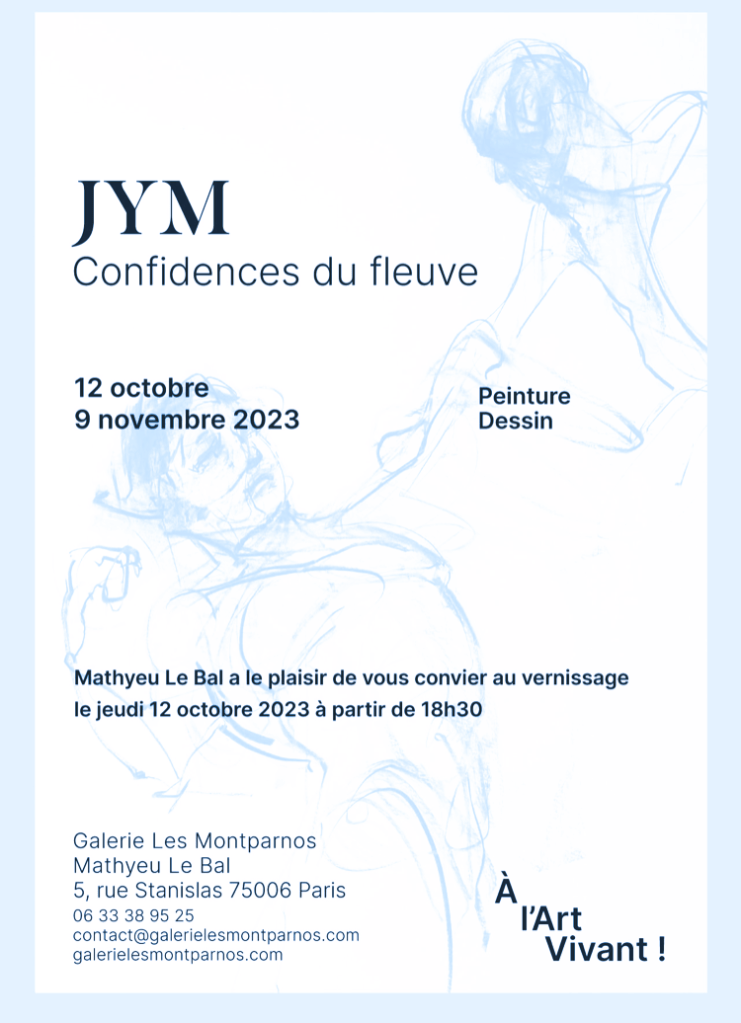 JYM
Confidences du fleuve

12 octobre
9 novembre 2023

Peinture
Dessin

Mathyeu Le Bal a le plaisir de vous convier au vernissage le jeudi 12 octobre 2023 à partir de 18h30

Galerie Les Montparnos
Mathyeu Le Bal
5, rue Stanislas 75006 Paris
06 33 38 95 25
contact@galerielesmontparnos.com
galerielesmontparnos.com

À
l'Art
Vivant !